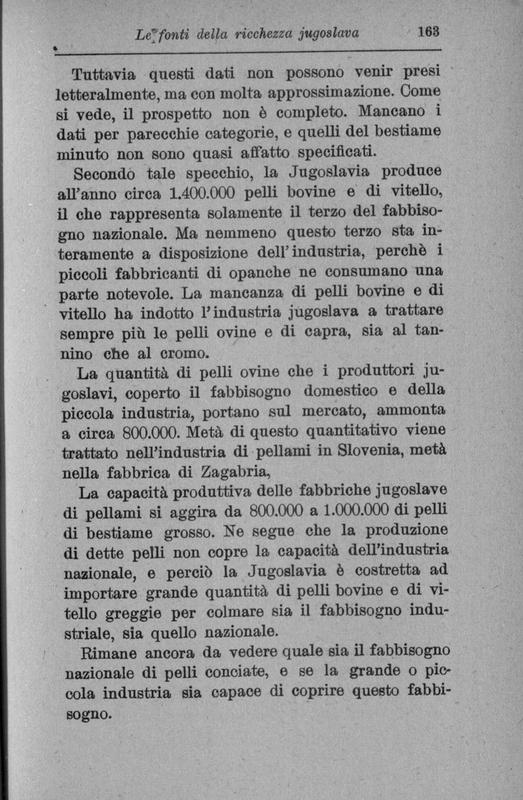 Le fonti della ricchezza jugoslava 163

Tuttavia questi dati non possono venir presi letteralmente, ma con molta approssimazione. Come si vede, il prospetto non è completo. Mancano i dati per parecchie categorie, e quelli del bestiame minuto non sono quasi affatto specificati.

Secondo tale specchio, la Jugoslavia produce all'anno circa 1.400.000 pelli bovine e di vitello, il che rappresenta solamente il terzo del fabbisogno nazionale. Ma nemmeno questo terzo sta interamente a disposizione dell'industria, perchè i piccoli fabbricanti di opanche ne consumano una parte notevole. La mancanza di pelli bovine e di vitello ha indotto l'industria jugoslava a trattare sempre più le pelli ovine e di capra, sia al tannino che al cromo.

La quantità di pelli ovine che i produttori jugoslavi, coperto il fabbisogno domestico e della piccola industria, portano sul mercato, ammonta a circa 800.000. Metà di questo quantitativo viene trattato nell'industria di pellami in Slovenia, metà nella fabbrica di Zagabria,

La capacità produttiva delle fabbriche jugoslave di pellami si aggira da 800.000 a 1.000.000 di pelli di bestiame grosso. Ne segue che la produzione di dette pelli non copre la capacità dell'industria nazionale, e perciò la Jugoslavia è costretta ad importare grande quantità di pelli bovine e di vitello greggie per colmare sia il fabbisogno industriale, sia quello nazionale.

Rimane ancora da vedere quale sia il fabbisogno nazionale di pelli conciate, e se la grande o piccola industria sia capace di coprire questo fabbisogno.